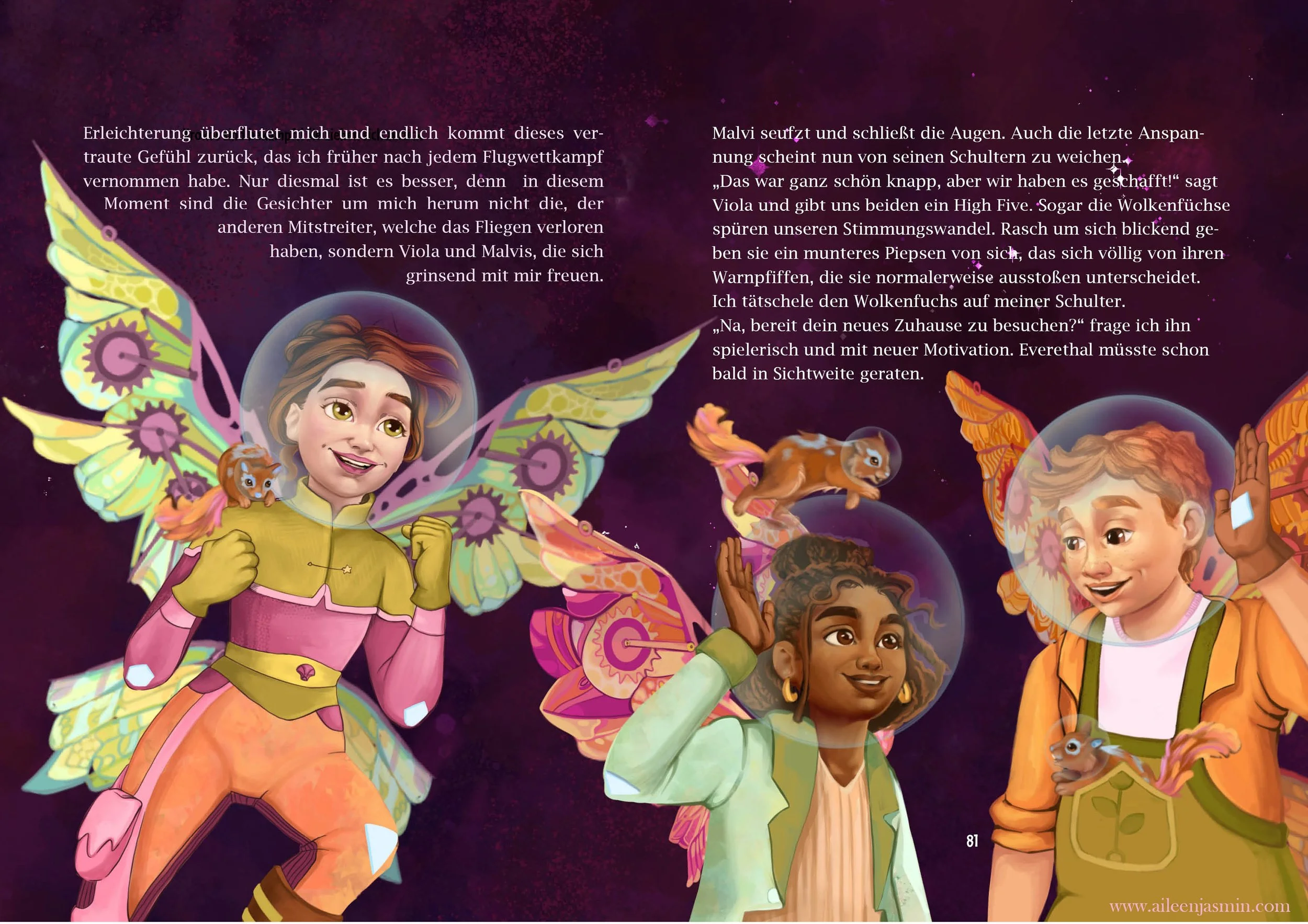 Erleichterung überflutet mich und endlich kommt dieses vertraute Gefühl zurück, das ich früher nach jedem Flugwettkampf vernommen habe. Nur diesmal ist es besser, denn in diesem Moment sind die Gesichter um mich herum nicht die, der anderen Mitstreiter, welche das Fliegen verloren haben, sondern Viola und Malvis, die sich grinsend mit mir freuen.

Malvi seufzt und schließt die Augen. Auch die letzte Anspannung scheint nun von seinen Schultern zu weichen.
„Das war ganz schön knapp, aber wir haben es geschafft!“ sagt Viola und gibt uns beiden ein High Five. Sogar die Wolkenfüchse spüren unseren Stimmungswandel. Rasch um sich blickend geben sie ein munteres Piepsen von sich, das sich völlig von ihren Warnpfiffen, die sie normalerweise ausstoßen unterscheidet. Ich tätschele den Wolkenfuchs auf meiner Schulter.
„Na, bereit dein neues Zuhause zu besuchen?“ frage ich ihn spielerisch und mit neuer Motivation. Everethal müsste schon bald in Sichtweite geraten.

81

www.aileenjasmin.com